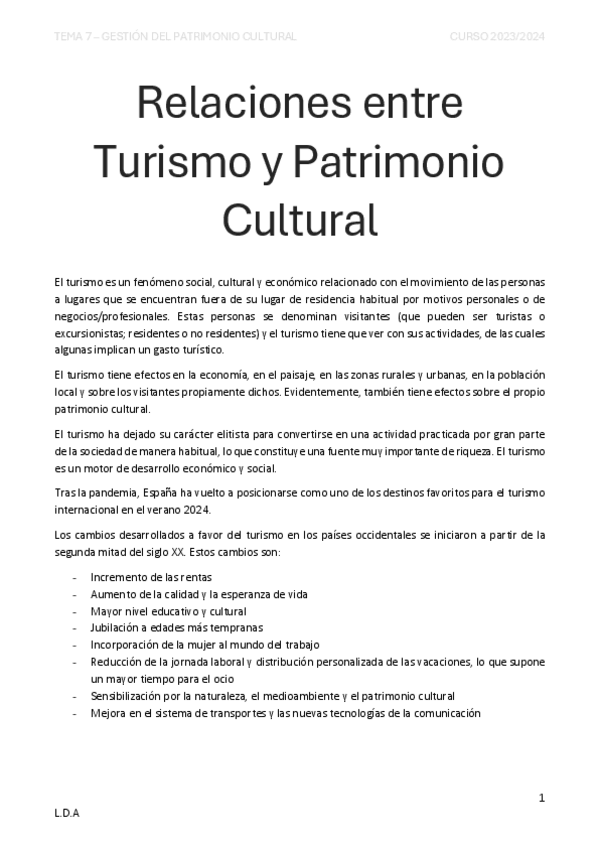 TEMA 7 – GESTIÓN DEL PATRIMONIO CULTURAL CURSO 2023/2024

Relaciones entre Turismo y Patrimonio Cultural

El turismo es un fenómeno social, cultural y económico relacionado con el movimiento de las personas a lugares que se encuentran fuera de su lugar de residencia habitual por motivos personales o de negocios/profesionales. Estas personas se denominan visitantes (que pueden ser turistas o excursionistas; residentes o no residentes) y el turismo tiene que ver con sus actividades, de las cuales algunas implican un gasto turístico.

El turismo tiene efectos en la economía, en el paisaje, en las zonas rurales y urbanas, en la población local y sobre los visitantes propiamente dichos. Evidentemente, también tiene efectos sobre el propio patrimonio cultural.

El turismo ha dejado su carácter elitista para convertirse en una actividad practicada por gran parte de la sociedad de manera habitual, lo que constituye una fuente muy importante de riqueza. El turismo es un motor de desarrollo económico y social.

Tras la pandemia, España ha vuelto a posicionarse como uno de los destinos favoritos para el turismo internacional en el verano 2024.

Los cambios desarrollados a favor del turismo en los países occidentales se iniciaron a partir de la segunda mitad del siglo XX. Estos cambios son:

- Incremento de las rentas
- Aumento de la calidad y la esperanza de vida
- Mayor nivel educativo y cultural
- Jubilación a edades más tempranas
- Incorporación de la mujer al mundo del trabajo
- Reducción de la jornada laboral y distribución personalizada de las vacaciones, lo que supone un mayor tiempo para el ocio
- Sensibilización por la naturaleza, el medioambiente y el patrimonio cultural
- Mejora en el sistema de transportes y las nuevas tecnologías de la comunicación

1

L.D.A